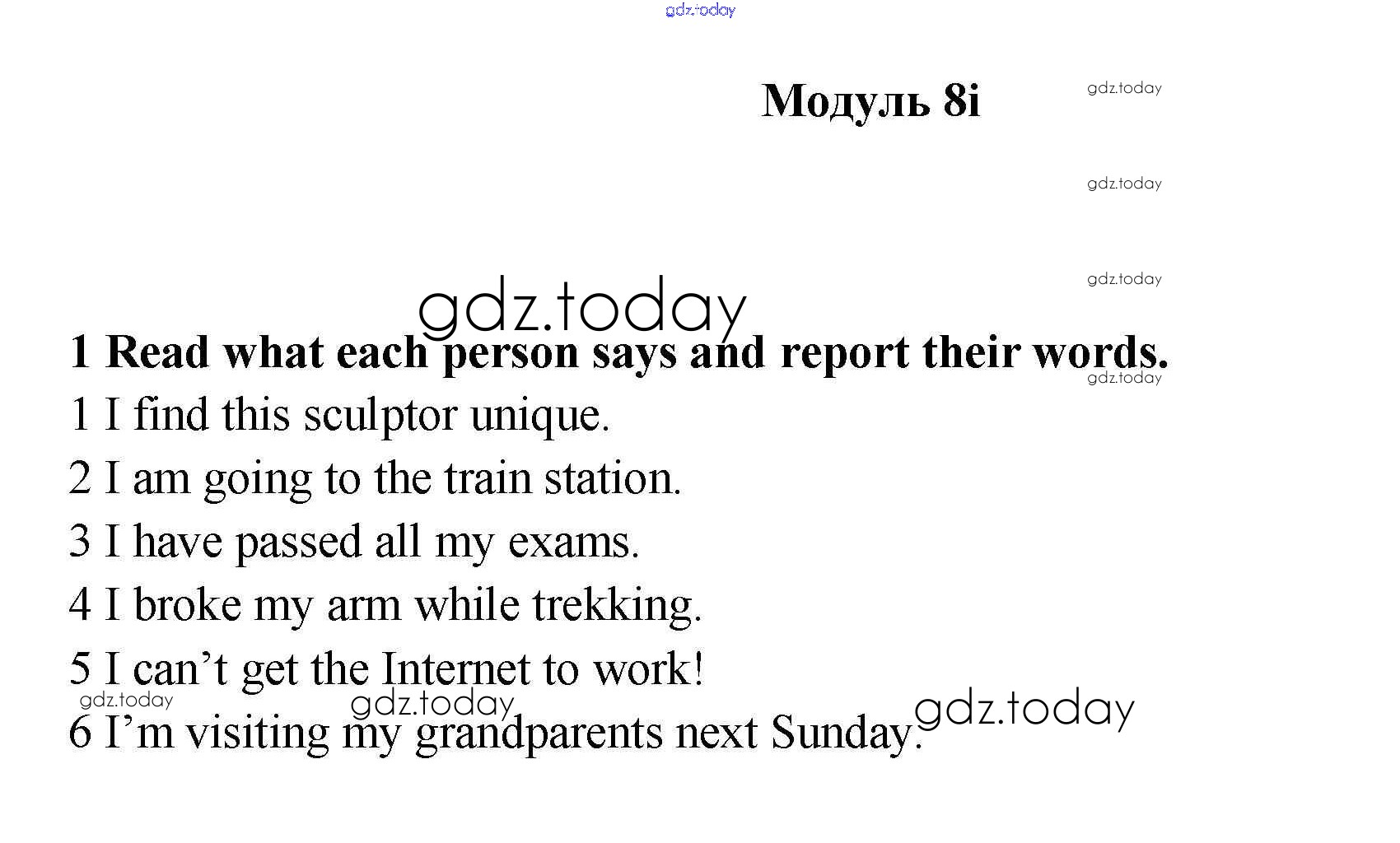 gdz.today

Модуль 8i

gdz.today

gdz.today

gdz.today

gdz.today

1 Read what each person says and report their words.

gdz.today

1 I find this sculptor unique.

2 I am going to the train station.

3 I have passed all my exams.

4 I broke my arm while trekking.

5 I can’t get the Internet to work!

gdz.today gdz.today gdz.today

6 I’m visiting my grandparents next Sunday.